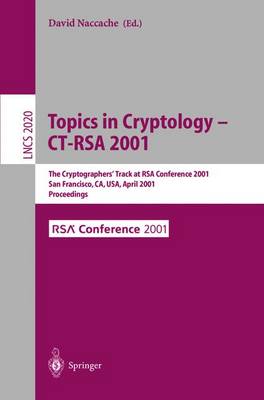 David Naccache (Ed.)

LNCS 2020

Topics in Cryptology – CT-RSA 2001

The Cryptographers' Track at RSA Conference 2001
San Francisco, CA, USA, April 2001
Proceedings

RSA Conference 2001

Springer